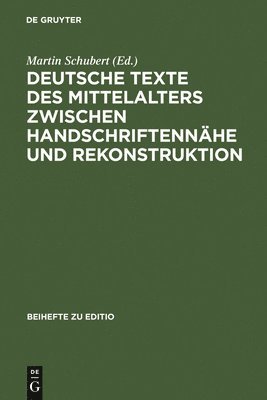 DE GRUYTER

Martin Schubert (Ed.)

DEUTSCHE TEXTE DES MITTELALTERS ZWISCHEN HANDSCHRIFTENNÄHE UND REKONSTRUKTION

BEIHEFTE ZU EDITIO

DE
G